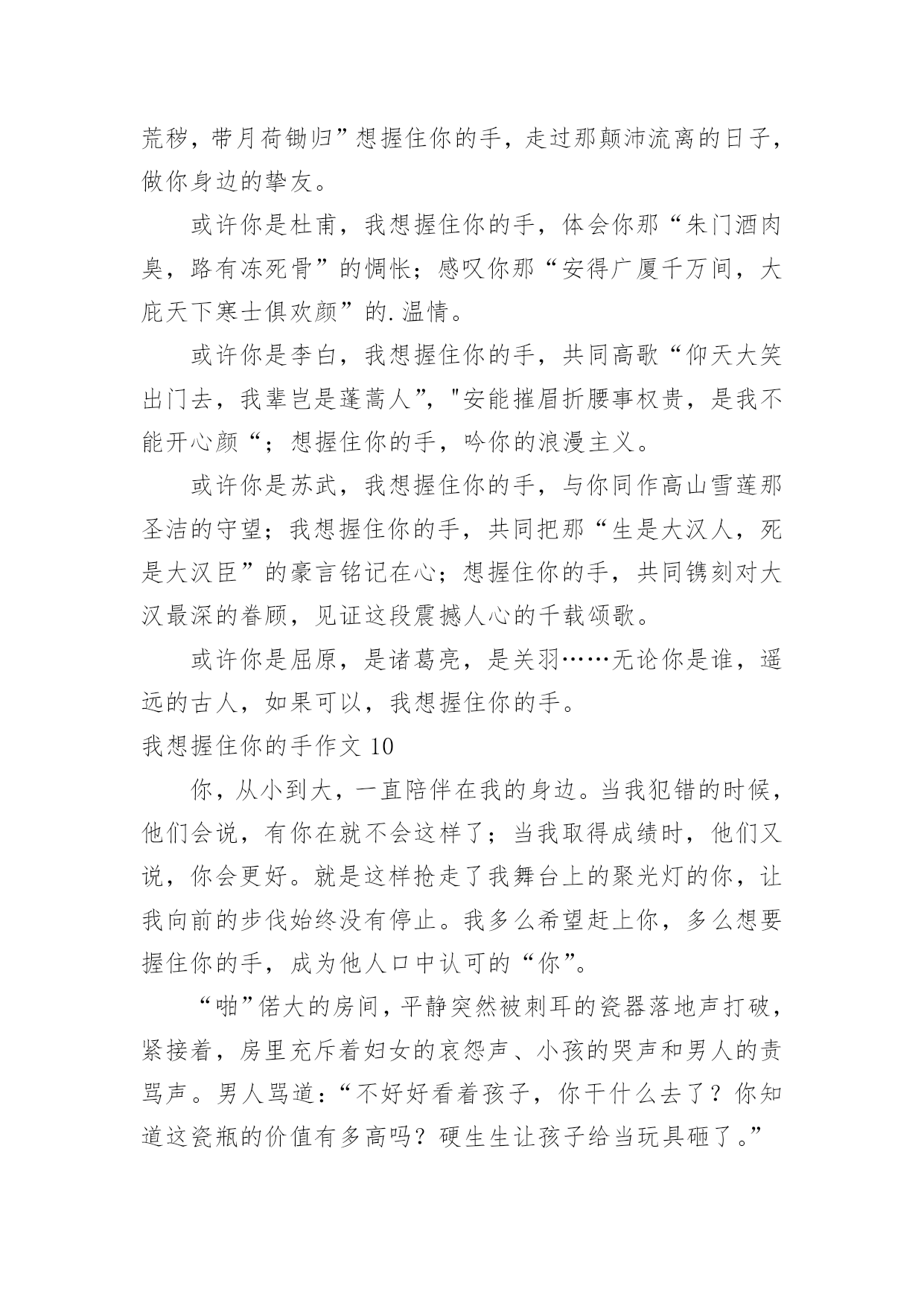 荒秽，带月荷锄归”想握住你的手，走过那颠沛流离的日子，做你身边的挚友。

或许你是杜甫，我想握住你的手，体会你那“朱门酒肉臭，路有冻死骨”的惆怅；感叹你那“安得广厦千万间，大庇天下寒士俱欢颜”的.温情。

或许你是李白，我想握住你的手，共同高歌“仰天大笑出门去，我辈岂是蓬蒿人”，"安能摧眉折腰事权贵，是我不能开心颜“；想握住你的手，吟你的浪漫主义。

或许你是苏武，我想握住你的手，与你同作高山雪莲那圣洁的守望；我想握住你的手，共同把那“生是大汉人，死是大汉臣”的豪言铭记在心；想握住你的手，共同镌刻对大汉最深的眷顾，见证这段震撼人心的千载颂歌。

或许你是屈原，是诸葛亮，是关羽……无论你是谁，遥远的古人，如果可以，我想握住你的手。

我想握住你的手作文 10

你，从小到大，一直陪伴在我的身边。当我犯错的时候，他们会说，有你在就不会这样了；当我取得成绩时，他们又说，你会更好。就是这样抢走了我舞台上的聚光灯的你，让我向前的步伐始终没有停止。我多么希望赶上你，多么想要握住你的手，成为他人口中认可的“你”。

“啪”偌大的房间，平静突然被刺耳的瓷器落地声打破，紧接着，房里充斥着妇女的哀怨声、小孩的哭声和男人的责骂声。男人骂道：“不好好看着孩子，你干什么去了？你知道这瓷瓶的价值有多高吗？硬生生让孩子给当玩具砸了。”